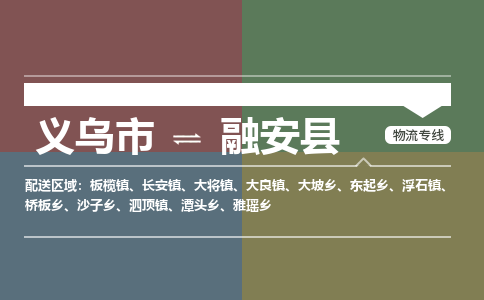 义乌市 ⇌ 融安县

物流专线

配送区域：板榄镇、长安镇、大将镇、大良镇、大坡乡、东起乡、浮石镇、桥板乡、沙子乡、泗顶镇、潭头乡、雅瑶乡